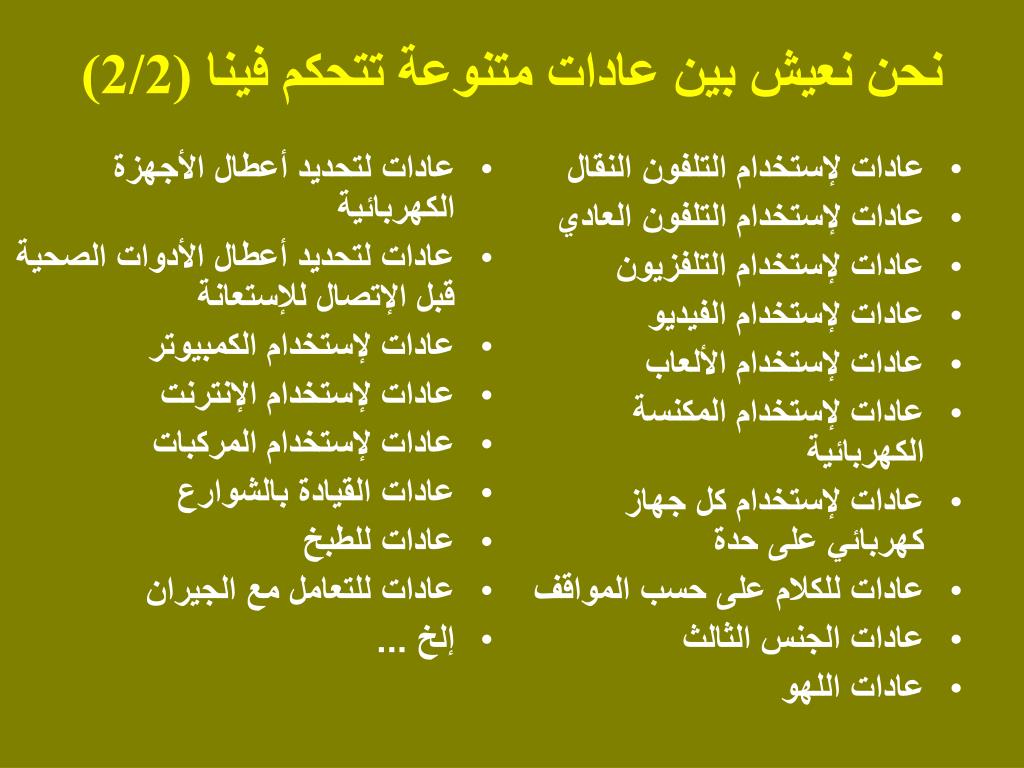 نحن نعيش بين عادات متنوعة تتحكم فينا (2/2)

• عادات لإستخدام التلفون النقال
• عادات لإستخدام التلفون العادي
• عادات لإستخدام التلفزيون
• عادات لإستخدام الفيديو
• عادات لإستخدام الألعاب
• عادات لإستخدام المكنسة الكهربائية
• عادات لإستخدام كل جهاز كهربائي على حدة
• عادات للكلام على حسب المواقف
• عادات الجنس الثالث
• عادات اللهو

• عادات لتحديد أعطال الأجهزة الكهربائية
• عادات لتحديد أعطال الأدوات الصحية قبل الإتصال للإستعانة
• عادات لإستخدام الكمبيوتر
• عادات لإستخدام الإنترنت
• عادات لإستخدام المركبات
• عادات القيادة بالشوارع
• عادات للطبخ
• عادات للتعامل مع الجيران
• إلخ ...